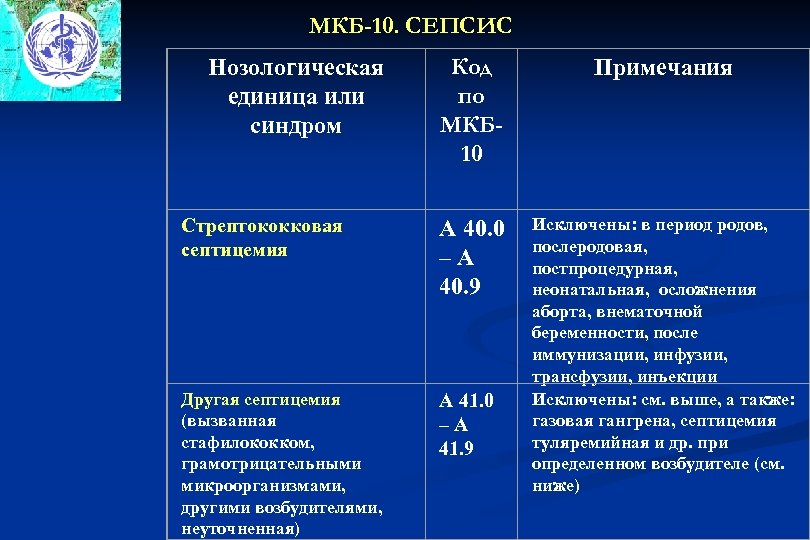 МКБ-10. СЕПСИС

| Нозологическая единица или синдром | Код по МКБ-10 | Примечания |
|---|---|---|
| Стрептококковая септицемия | А 40.0 – А 40.9 | Исключены: в период родов, послеродовая, постпроцедурная, неонатальная, осложнения аборта, внематочной беременности, после иммунизации, инфузии, трансфузии, инъекции |
| Другая септицемия (вызванная стафилококком, грамотрицательными микроорганизмами, другими возбудителями, неуточненная) | А 41.0 – А 41.9 | Исключены: см. выше, а также: газовая гангрена, септицемия туляремийная и др. при определенном возбудителе (см. ниже) |